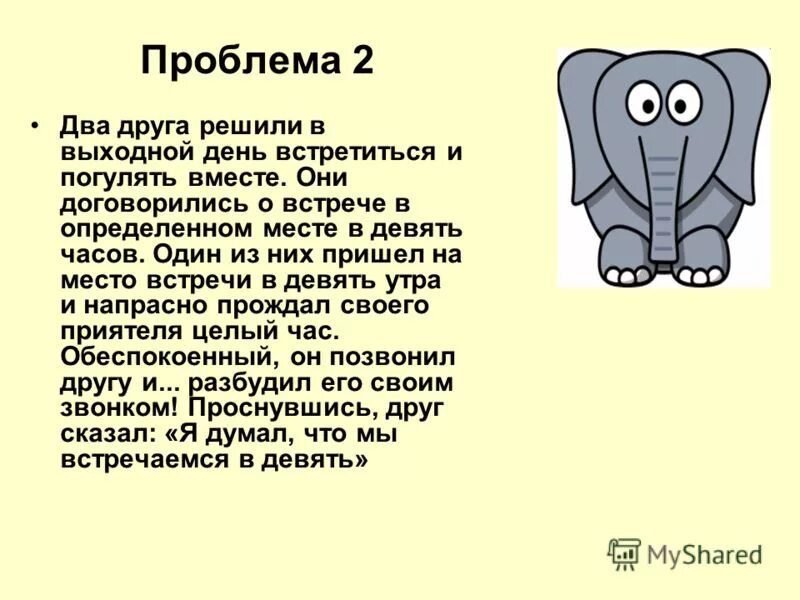 Проблема 2

• Два друга решили в выходной день встретиться и погулять вместе. Они договорились о встрече в определенном месте в девять часов. Один из них пришел на место встречи в девять утра и напрасно прождал своего приятеля целый час. Обеспокоенный, он позвонил другу и... разбудил его своим звонком! Проснувшись, друг сказал: «Я думал, что мы встречаемся в девять»

MyShared